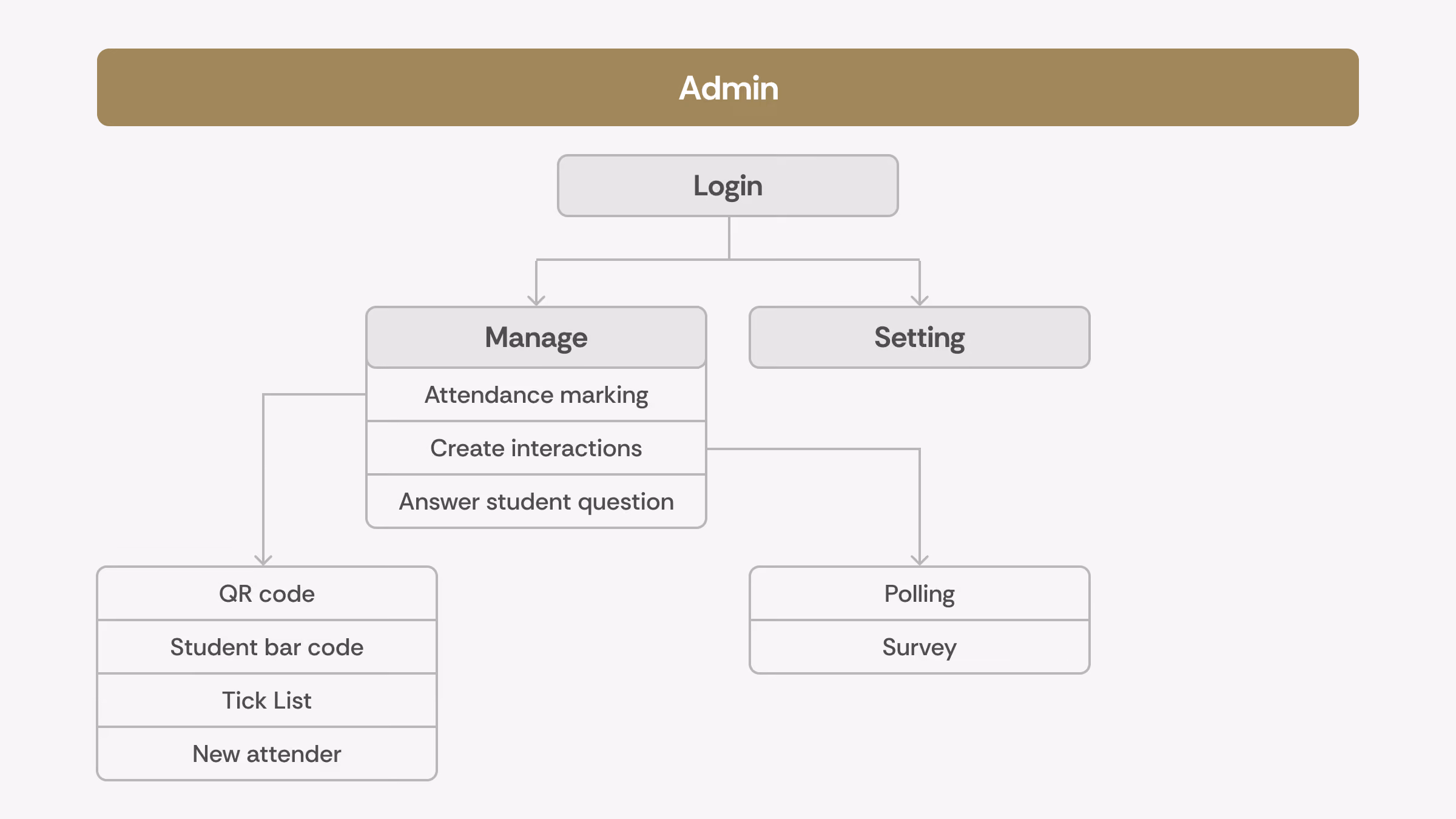 Admin

Login

Manage

Attendance marking

Create interactions

Answer student question

Setting

QR code

Student bar code

Tick List

New attender

Polling

Survey